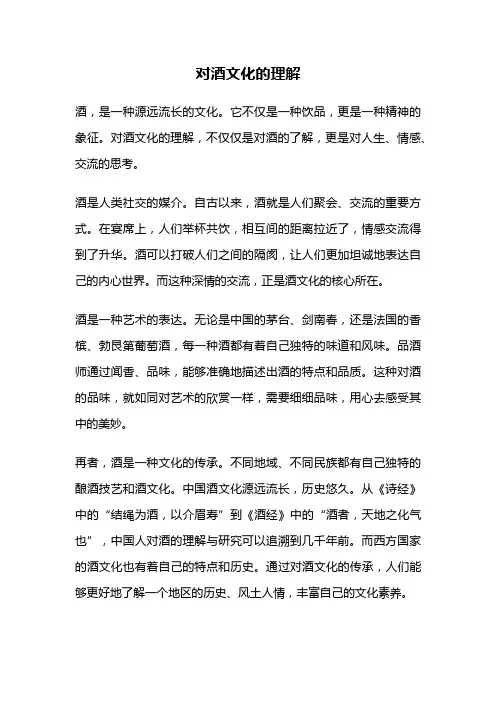 对酒文化的理解

酒，是一种源远流长的文化。它不仅是一种饮品，更是一种精神的象征。对酒文化的理解，不仅仅是对酒的了解，更是对人生、情感、交流的思考。

酒是人类社交的媒介。自古以来，酒就是人们聚会、交流的重要方式。在宴席上，人们举杯共饮，相互间的距离拉近了，情感交流得到了升华。酒可以打破人们之间的隔阂，让人们更加坦诚地表达自己的内心世界。而这种深情的交流，正是酒文化的核心所在。

酒是一种艺术的表达。无论是中国的茅台、剑南春，还是法国的香槟、勃艮第葡萄酒，每一种酒都有着自己独特的味道和风味。品酒师通过闻香、品味，能够准确地描述出酒的特点和品质。这种对酒的品味，就如同对艺术的欣赏一样，需要细细品味，用心去感受其中的美妙。

再者，酒是一种文化的传承。不同地域、不同民族都有自己独特的酿酒技艺和酒文化。中国酒文化源远流长，历史悠久。从《诗经》中的“结绳为酒，以介眉寿”到《酒经》中的“酒者，天地之化气也”，中国人对酒的理解与研究可以追溯到几千年前。而西方国家的酒文化也有着自己的特点和历史。通过对酒文化的传承，人们能够更好地了解一个地区的历史、风土人情，丰富自己的文化素养。